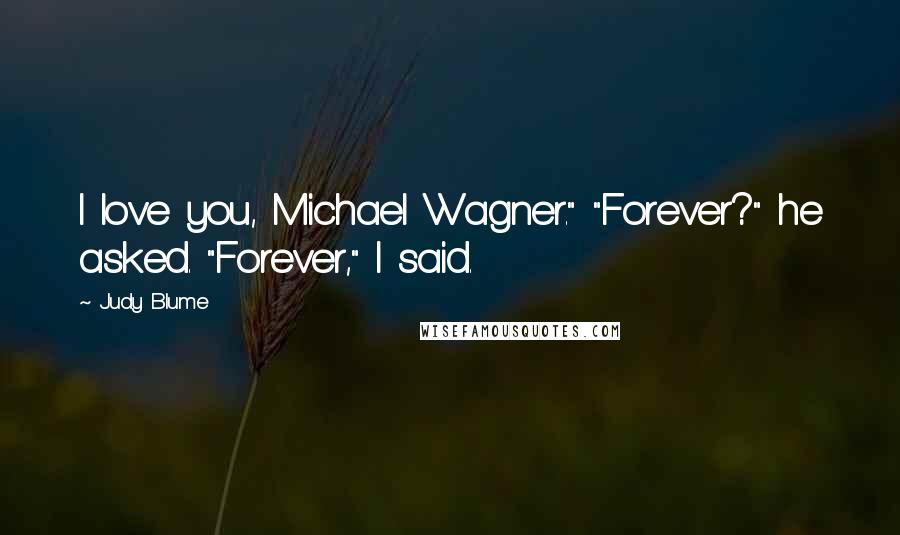 I love you, Michael Wagner." "Forever?" he asked. "Forever," I said.

~ Judy Blume

WISEFAMOUSQUOTES.COM